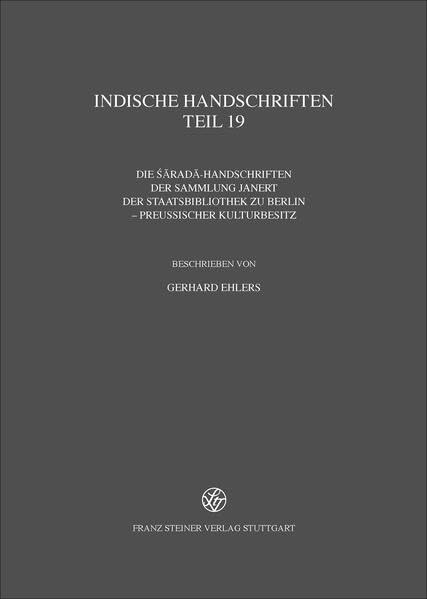 INDISCHE HANDSCHRIFTEN
TEIL 19

DIE ŚĀRADĀ-HANDSCHRIFTEN
DER SAMMLUNG JANERT
DER STAATSBIBLIOTHEK ZU BERLIN
– PREUSSISCHER KULTURBESITZ

BESCHRIEBEN VON

GERHARD EHLERS

FRANZ STEINER VERLAG STUTTGART